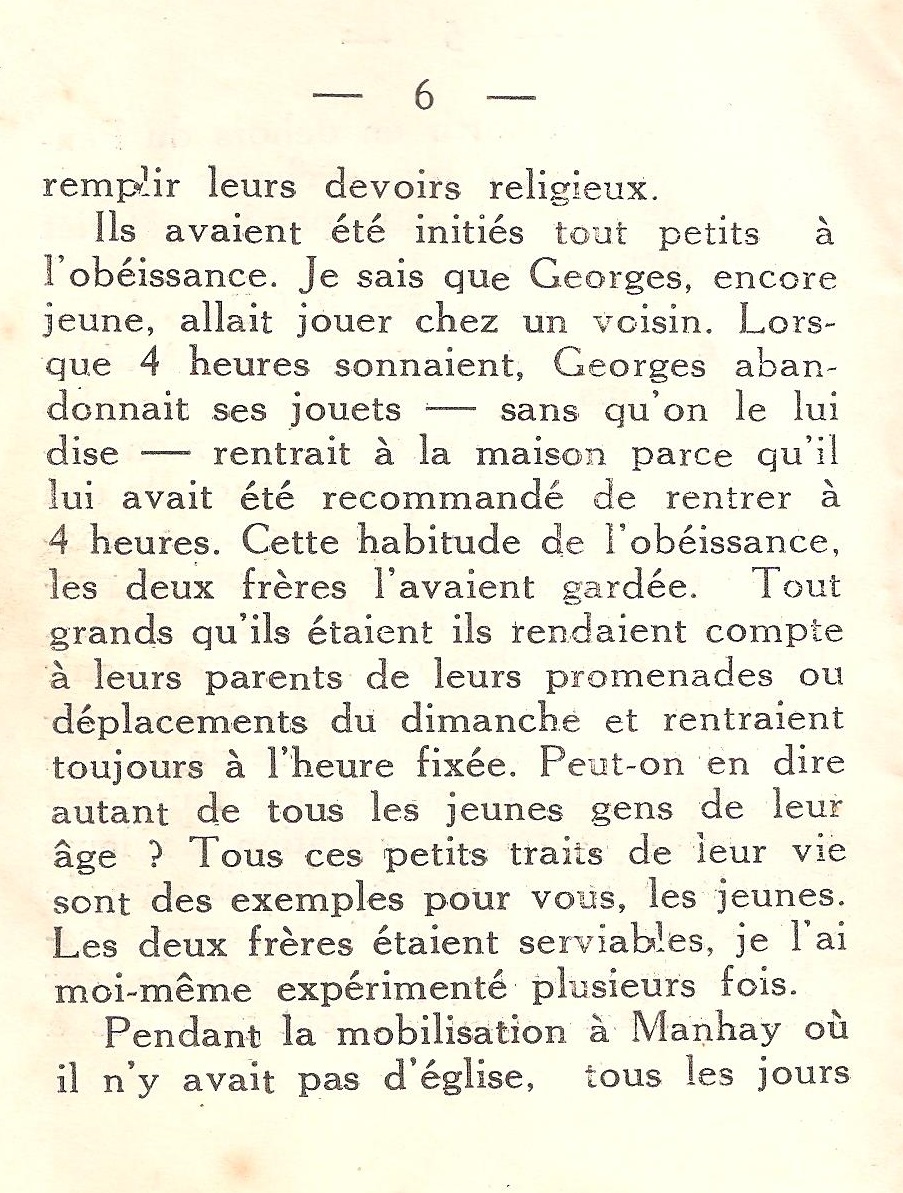 — 6 —

remplir leurs devoirs religieux.

Ils avaient été initiés tout petits à l'obéissance. Je sais que Georges, encore jeune, allait jouer chez un voisin. Lorsque 4 heures sonnaient, Georges abandonnait ses jouets — sans qu'on le lui dise — rentrait à la maison parce qu'il lui avait été recommandé de rentrer à 4 heures. Cette habitude de l'obéissance, les deux frères l'avaient gardée. Tout grands qu'ils étaient ils rendaient compte à leurs parents de leurs promenades ou déplacements du dimanche et rentraient toujours à l'heure fixée. Peut-on en dire autant de tous les jeunes gens de leur âge ? Tous ces petits traits de leur vie sont des exemples pour vous, les jeunes. Les deux frères étaient serviables, je l'ai moi-même expérimenté plusieurs fois.

Pendant la mobilisation à Manhay où il n'y avait pas d'église, tous les jours